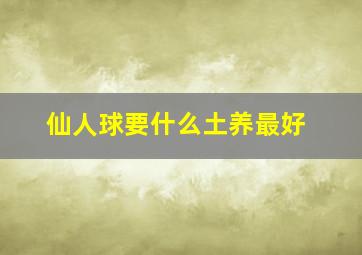 仙人球要什么土养最好